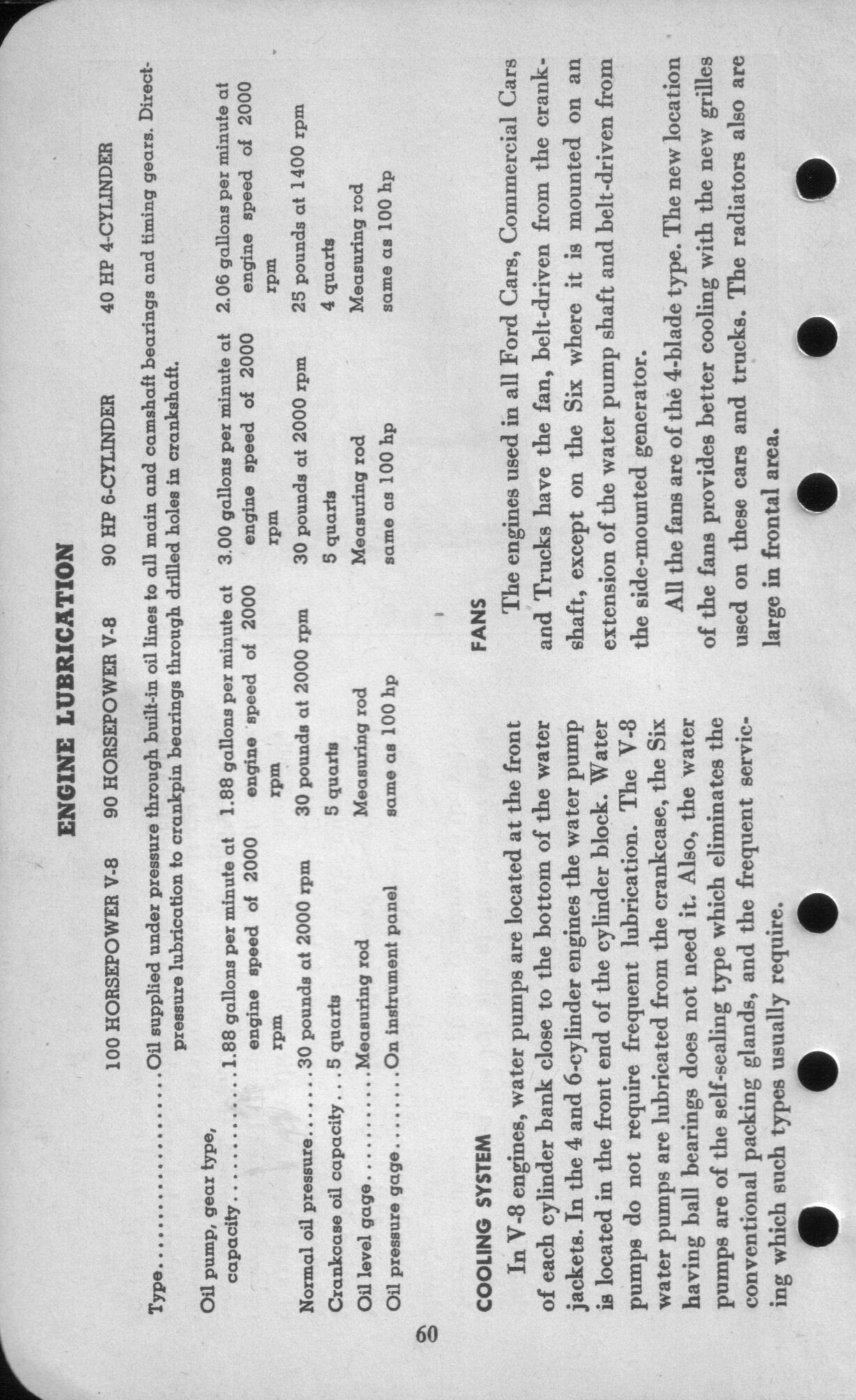 ENGINE LUBRICATION

| | 100 HORSEPOWER V-8 | 90 HORSEPOWER V-8 | 90 HP 6-CYLINDER | 40 HP 4-CYLINDER |
|---|---|---|---|---|
| Type | Oil supplied under pressure through built-in oil lines to all main and camshaft bearings and timing gears. Direct-pressure lubrication to crankpin bearings through drilled holes in crankshaft. | | | |
| Oil pump, gear type, capacity | 1.88 gallons per minute at engine speed of 2000 rpm | 1.88 gallons per minute at engine speed of 2000 rpm | 3.00 gallons per minute at engine speed of 2000 rpm | 2.06 gallons per minute at engine speed of 2000 rpm |
| Normal oil pressure | 30 pounds at 2000 rpm | 30 pounds at 2000 rpm | 30 pounds at 2000 rpm | 25 pounds at 1400 rpm |
| Crankcase oil capacity | 5 quarts | 5 quarts | 5 quarts | 4 quarts |
| Oil level gage | Measuring rod | Measuring rod | Measuring rod | Measuring rod |
| Oil pressure gage | On instrument panel | same as 100 hp | same as 100 hp | same as 100 hp |

COOLING SYSTEM

In V-8 engines, water pumps are located at the front of each cylinder bank close to the bottom of the water jackets. In the 4 and 6-cylinder engines the water pump is located in the front end of the cylinder block. Water pumps do not require frequent lubrication. The V-8 water pumps are lubricated from the crankcase, the Six having ball bearings does not need it. Also, the water pumps are of the self-sealing type which eliminates the conventional packing glands, and the frequent servicing which such types usually require.

FANS

The engines used in all Ford Cars, Commercial Cars and Trucks have the fan, belt-driven from the crankshaft, except on the Six where it is mounted on an extension of the water pump shaft and belt-driven from the side-mounted generator.

All the fans are of the 4-blade type. The new location of the fans provides better cooling with the new grilles used on these cars and trucks. The radiators also are large in frontal area.

60